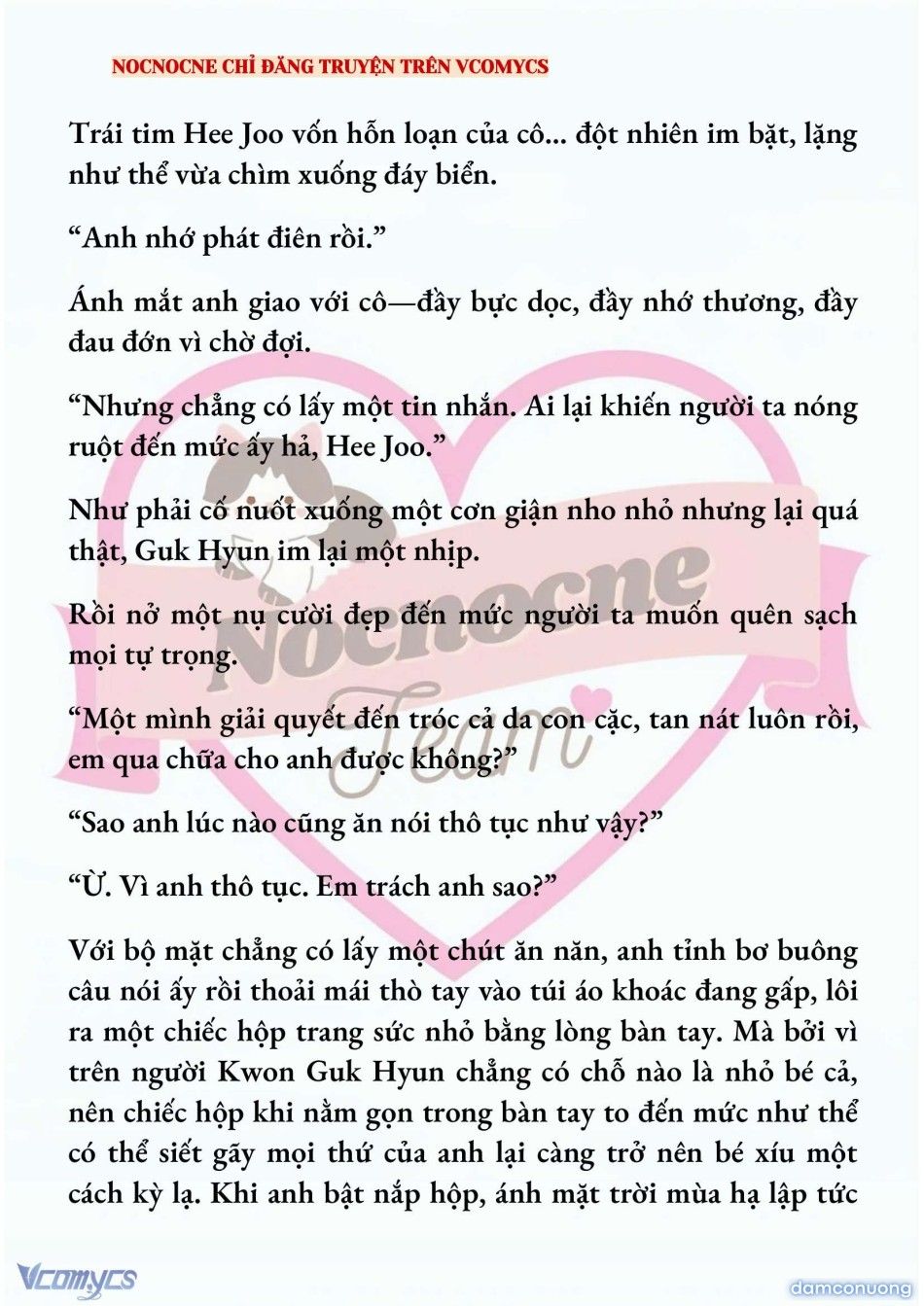 NOCNOCNE CHỈ ĐĂNG TRUYỆN TRÊN VCOMYCS

Trái tim Hee Joo vốn hỗn loạn của cô... đột nhiên im bặt, lặng như thể vừa chìm xuống đáy biển.

“Anh nhớ phát điên rồi.”

Ánh mắt anh giao với cô—đầy bực dọc, đầy nhớ thương, đầy đau đớn vì chờ đợi.

“Nhưng chẳng có lấy một tin nhắn. Ai lại khiến người ta nóng ruột đến mức ấy hả, Hee Joo.”

Như phải cố nuốt xuống một cơn giận nho nhỏ nhưng lại quá thật, Guk Hyun im lại một nhịp.

Rồi nở một nụ cười đẹp đến mức người ta muốn quên sạch mọi tự trọng.

“Một mình giải quyết đến tróc cả da con cặc, tan nát luôn rồi, em qua chữa cho anh được không?”

“Sao anh lúc nào cũng ăn nói thô tục như vậy?”

“Ừ. Vì anh thô tục. Em trách anh sao?”

Với bộ mặt chẳng có lấy một chút ăn năn, anh tỉnh bơ buông câu nói ấy rồi thoải mái thò tay vào túi áo khoác đang gấp, lôi ra một chiếc hộp trang sức nhỏ bằng lòng bàn tay. Mà bởi vì trên người Kwon Guk Hyun chẳng có chỗ nào là nhỏ bé cả, nên chiếc hộp khi nằm gọn trong bàn tay to đến mức như thể có thể siết gãy mọi thứ của anh lại càng trở nên bé xíu một cách kỳ lạ. Khi anh bật nắp hộp, ánh mặt trời mùa hạ lập tức

Nocnocne Team

Vcomycs

damconuong